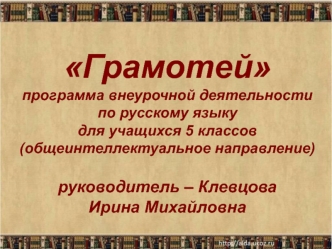 «Грамотей»
программа внеурочной деятельности по русскому языку для учащихся 5 классов (общеинтеллектуальное направление)

руководитель – Клевцова Ирина Михайловна

http://aida.ucoz.ru